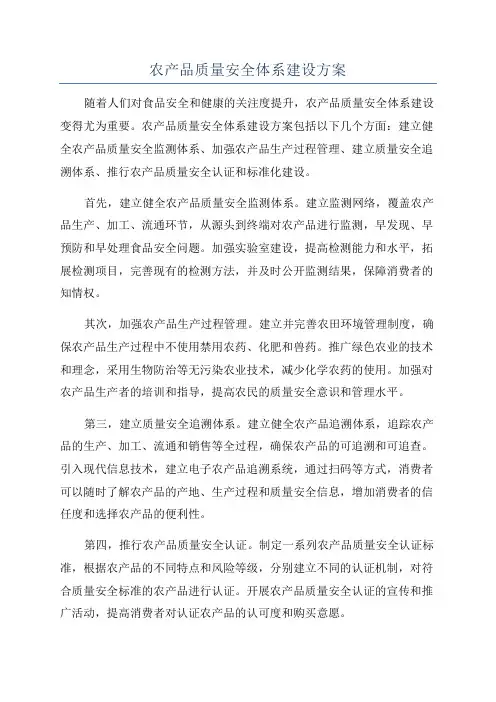 农产品质量安全体系建设方案

随着人们对食品安全和健康的关注度提升，农产品质量安全体系建设变得尤为重要。农产品质量安全体系建设方案包括以下几个方面：建立健全农产品质量安全监测体系、加强农产品生产过程管理、建立质量安全追溯体系、推行农产品质量安全认证和标准化建设。

首先，建立健全农产品质量安全监测体系。建立监测网络，覆盖农产品生产、加工、流通环节，从源头到终端对农产品进行监测，早发现、早预防和早处理食品安全问题。加强实验室建设，提高检测能力和水平，拓展检测项目，完善现有的检测方法，并及时公开监测结果，保障消费者的知情权。

其次，加强农产品生产过程管理。建立并完善农田环境管理制度，确保农产品生产过程中不使用禁用农药、化肥和兽药。推广绿色农业的技术和理念，采用生物防治等无污染农业技术，减少化学农药的使用。加强对农产品生产者的培训和指导，提高农民的质量安全意识和管理水平。

第三，建立质量安全追溯体系。建立健全农产品追溯体系，追踪农产品的生产、加工、流通和销售等全过程，确保农产品的可追溯和可追查。引入现代信息技术，建立电子农产品追溯系统，通过扫码等方式，消费者可以随时了解农产品的产地、生产过程和质量安全信息，增加消费者的信任度和选择农产品的便利性。

第四，推行农产品质量安全认证。制定一系列农产品质量安全认证标准，根据农产品的不同特点和风险等级，分别建立不同的认证机制，对符合质量安全标准的农产品进行认证。开展农产品质量安全认证的宣传和推广活动，提高消费者对认证农产品的认可度和购买意愿。